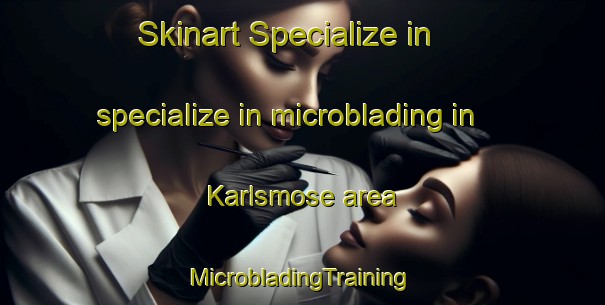 Skinart Specialize in

specialize in microblading in

Karlsmose area

MicrobladingTraining